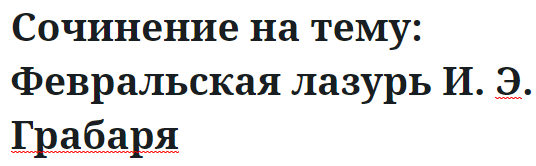 Сочинение на тему: Февральская лазурь И. Э. Грабаря